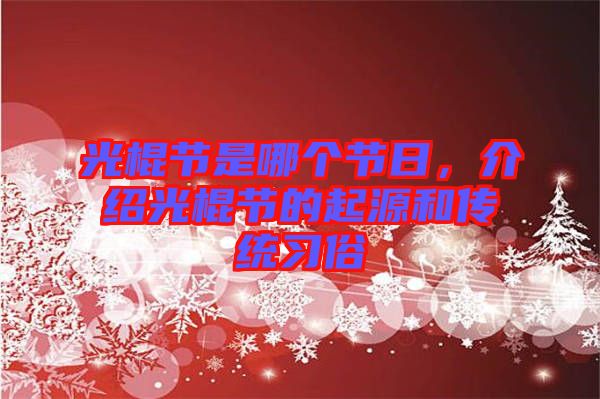 光棍节是哪个节日，介绍光棍节的起源和传统习俗